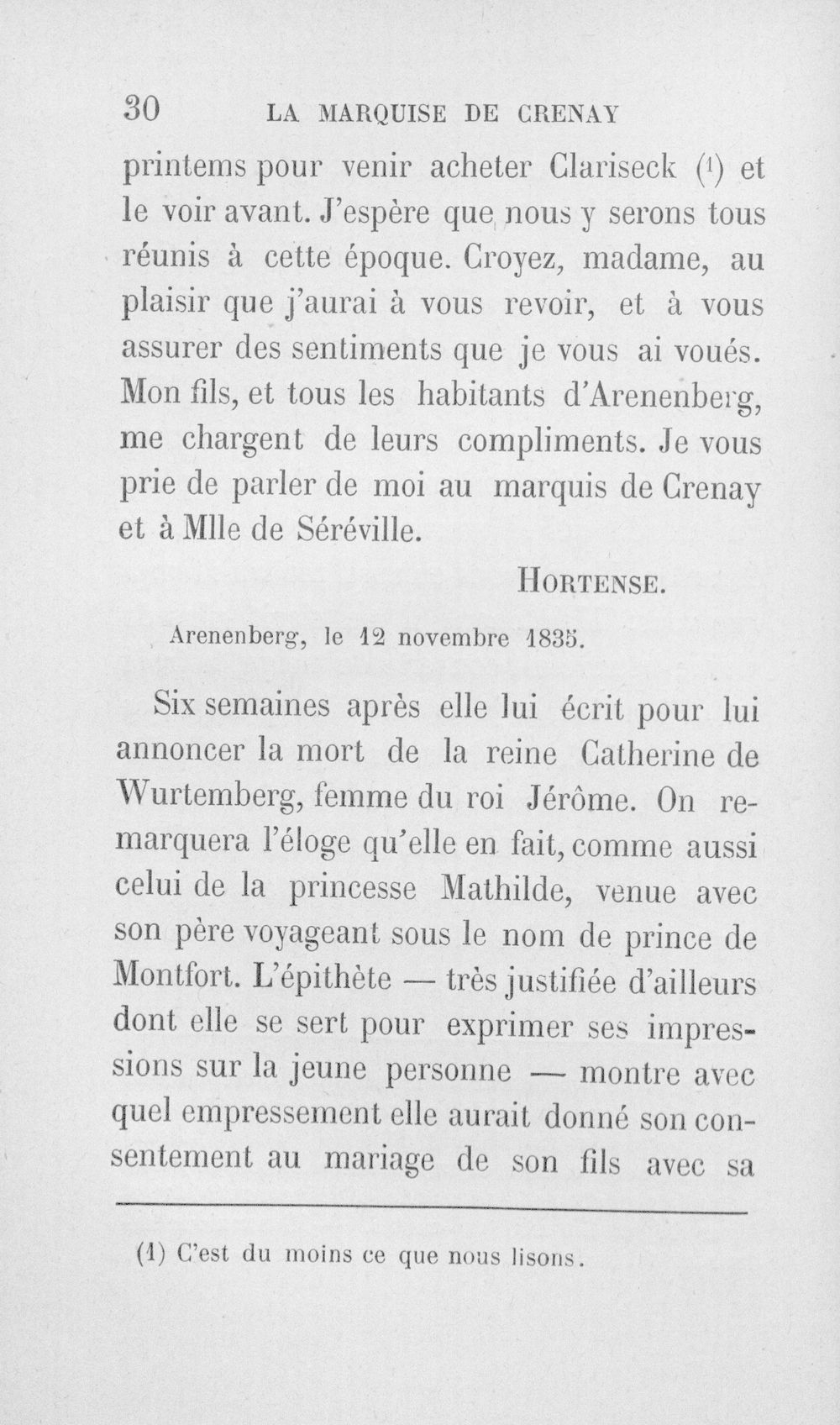 30 LA MARQUISE DE CRENAY

printems pour venir acheter Clariseck $^{1}$ et le voir avant. J'espère que nous y serons tous réunis à cette époque. Croyez, madame, au plaisir que j'aurai à vous revoir, et à vous assurer des sentiments que je vous ai voués. Mon fils, et tous les habitants d'Arenenberg, me chargent de leurs compliments. Je vous prie de parler de moi au marquis de Crenay et à Mlle de Séréville.

HORTENSE.

Arenenberg, le 12 novembre 1835.

Six semaines après elle lui écrit pour lui annoncer la mort de la reine Catherine de Wurtemberg, femme du roi Jérôme. On remarquera l'éloge qu'elle en fait, comme aussi celui de la princesse Mathilde, venue avec son père voyageant sous le nom de prince de Montfort. L'épithète — très justifiée d'ailleurs dont elle se sert pour exprimer ses impressions sur la jeune personne — montre avec quel empressement elle aurait donné son consentement au mariage de son fils avec sa

(1) C'est du moins ce que nous lisons.